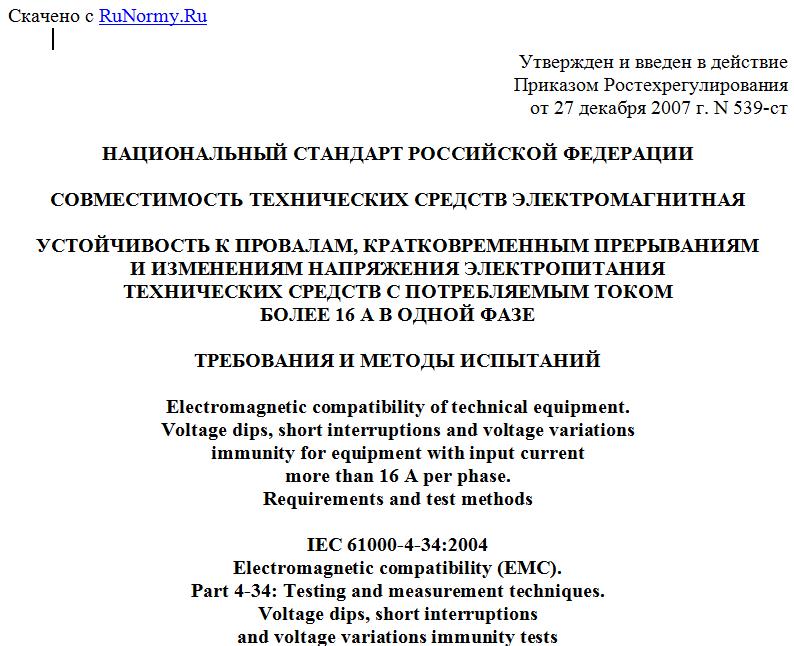 Скачено с RuNormy.Ru

Утвержден и введен в действие
Приказом Ростехрегулирования
от 27 декабря 2007 г. N 539-ст

НАЦИОНАЛЬНЫЙ СТАНДАРТ РОССИЙСКОЙ ФЕДЕРАЦИИ

СОВМЕСТИМОСТЬ ТЕХНИЧЕСКИХ СРЕДСТВ ЭЛЕКТРОМАГНИТНАЯ

УСТОЙЧИВОСТЬ К ПРОВАЛАМ, КРАТКОВРЕМЕННЫМ ПРЕРЫВАНИЯМ И ИЗМЕНЕНИЯМ НАПРЯЖЕНИЯ ЭЛЕКТРОПИТАНИЯ ТЕХНИЧЕСКИХ СРЕДСТВ С ПОТРЕБЛЯЕМЫМ ТОКОМ БОЛЕЕ 16 А В ОДНОЙ ФАЗЕ

ТРЕБОВАНИЯ И МЕТОДЫ ИСПЫТАНИЙ

Electromagnetic compatibility of technical equipment.
Voltage dips, short interruptions and voltage variations immunity for equipment with input current more than 16 A per phase.
Requirements and test methods

IEC 61000-4-34:2004
Electromagnetic compatibility (EMC).
Part 4-34: Testing and measurement techniques.
Voltage dips, short interruptions and voltage variations immunity tests